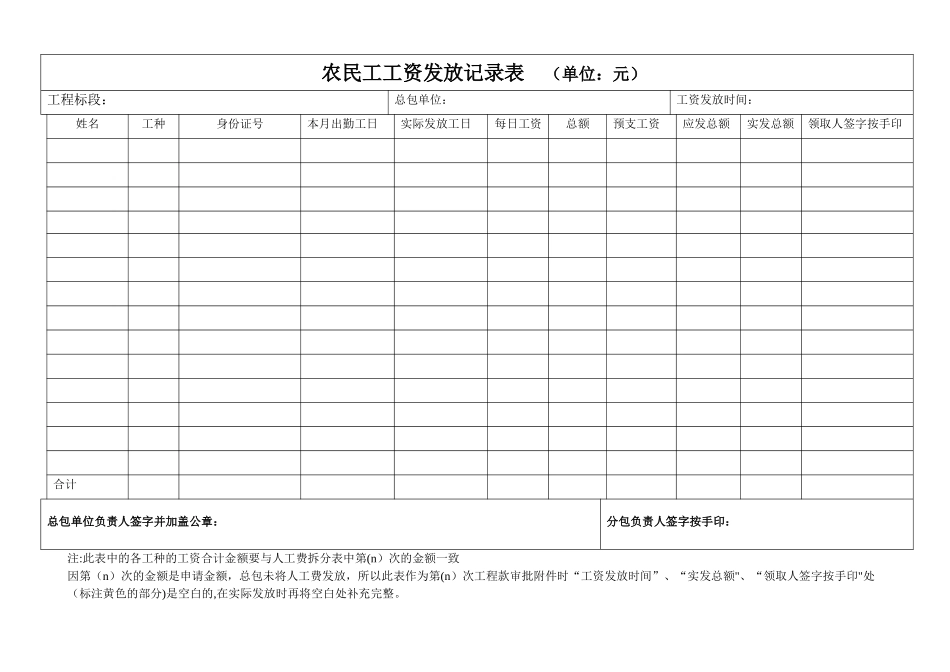 农民工工资发放记录表　（单位：元）

工程标段：　总包单位：　工资发放时间：

| 姓名 | 工种 | 身份证号 | 本月出勤工日 | 实际发放工日 | 每日工资 | 总额 | 预支工资 | 应发总额 | 实发总额 | 领取人签字按手印 |
|---|---|---|---|---|---|---|---|---|---|---|
| | | | | | | | | | | |
| | | | | | | | | | | |
| | | | | | | | | | | |
| | | | | | | | | | | |
| | | | | | | | | | | |
| | | | | | | | | | | |
| | | | | | | | | | | |
| | | | | | | | | | | |
| | | | | | | | | | | |
| | | | | | | | | | | |
| | | | | | | | | | | |
| | | | | | | | | | | |
| | | | | | | | | | | |
| | | | | | | | | | | |
| 合计 | | | | | | | | | | |

总包单位负责人签字并加盖公章：　分包负责人签字按手印：

注:此表中的各工种的工资合计金额要与人工费拆分表中第(n）次的金额一致

因第（n）次的金额是申请金额，总包未将人工费发放，所以此表作为第(n）次工程款审批附件时“工资发放时间”、“实发总额"、“领取人签字按手印"处（标注黄色的部分)是空白的,在实际发放时再将空白处补充完整。